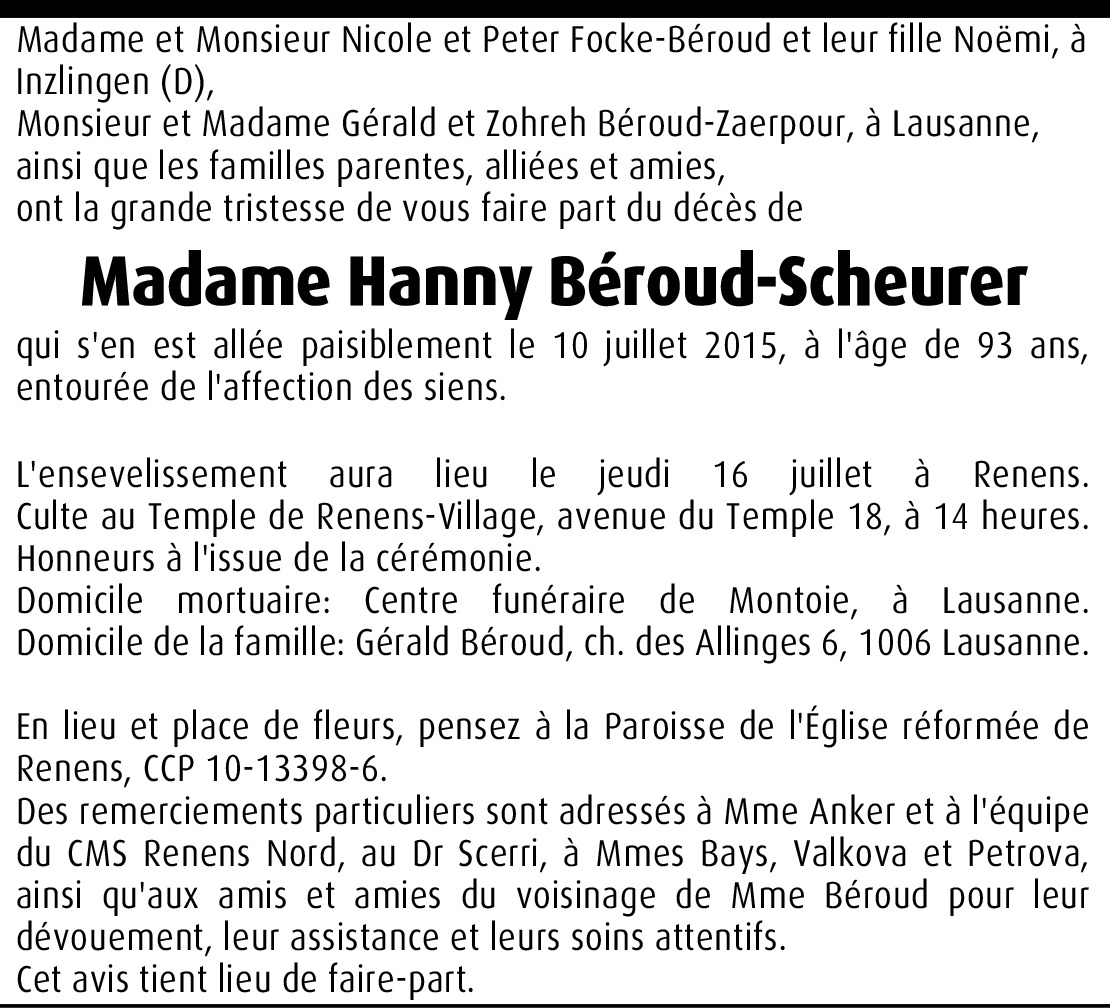 Madame et Monsieur Nicole et Peter Focke-Béroud et leur fille Noëmi, à Inzlingen (D),
Monsieur et Madame Gérald et Zohreh Béroud-Zaerpour, à Lausanne,
ainsi que les familles parentes, alliées et amies,
ont la grande tristesse de vous faire part du décès de

Madame Hanny Béroud-Scheurer

qui s'en est allée paisiblement le 10 juillet 2015, à l'âge de 93 ans, entourée de l'affection des siens.

L'ensevelissement aura lieu le jeudi 16 juillet à Renens.
Culte au Temple de Renens-Village, avenue du Temple 18, à 14 heures.
Honneurs à l'issue de la cérémonie.
Domicile mortuaire: Centre funéraire de Montoie, à Lausanne.
Domicile de la famille: Gérald Béroud, ch. des Allinges 6, 1006 Lausanne.

En lieu et place de fleurs, pensez à la Paroisse de l'Église réformée de Renens, CCP 10-13398-6.
Des remerciements particuliers sont adressés à Mme Anker et à l'équipe du CMS Renens Nord, au Dr Scerri, à Mmes Bays, Valkova et Petrova, ainsi qu'aux amis et amies du voisinage de Mme Béroud pour leur dévouement, leur assistance et leurs soins attentifs.
Cet avis tient lieu de faire-part.